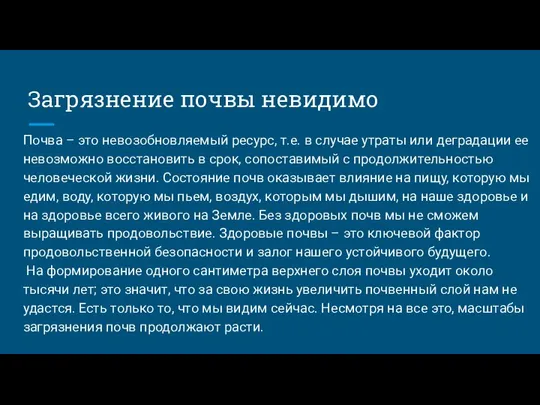 Загрязнение почвы невидимо

Почва – это невозобновляемый ресурс, т.е. в случае утраты или деградации ее невозможно восстановить в срок, сопоставимый с продолжительностью человеческой жизни. Состояние почв оказывает влияние на пищу, которую мы едим, воду, которую мы пьем, воздух, которым мы дышим, на наше здоровье и на здоровье всего живого на Земле. Без здоровых почв мы не сможем выращивать продовольствие. Здоровые почвы – это ключевой фактор продовольственной безопасности и залог нашего устойчивого будущего.

На формирование одного сантиметра верхнего слоя почвы уходит около тысячи лет; это значит, что за свою жизнь увеличить почвенный слой нам не удастся. Есть только то, что мы видим сейчас. Несмотря на все это, масштабы загрязнения почв продолжают расти.